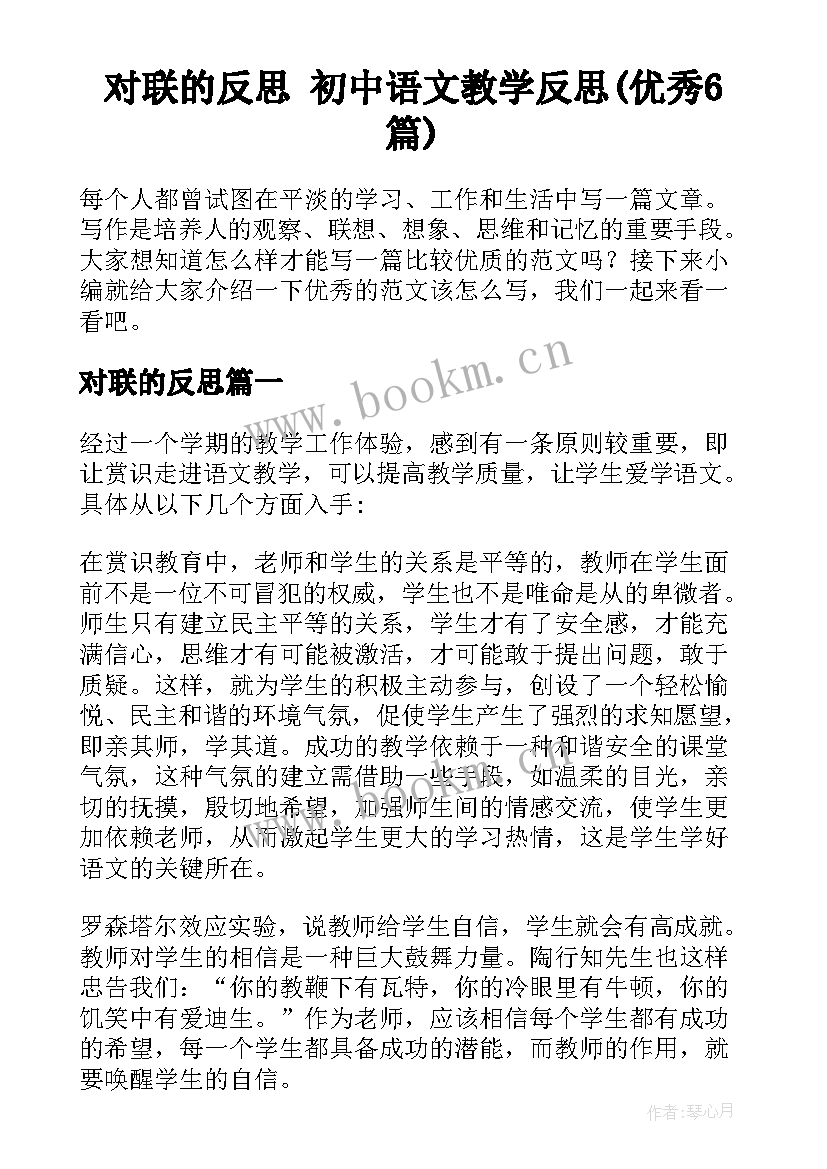 对联的反思 初中语文教学反思(优秀6篇)

每个人都曾试图在平淡的学习、工作和生活中写一篇文章。写作是培养人的观察、联想、想象、思维和记忆的重要手段。大家想知道怎么样才能写一篇比较优质的范文吗？接下来小编就给大家介绍一下优秀的范文该怎么写，我们一起来看一看吧。

对联的反思篇一

www.bookm.cn

经过一个学期的教学工作体验，感到有一条原则较重要，即让赏识走进语文教学，可以提高教学质量，让学生爱学语文。具体从以下几个方面入手：

在赏识教育中，老师和学生的关系是平等的，教师在学生面前不是一位不可冒犯的权威，学生也不是唯命是从的卑微者。师生只有建立民主平等的关系，学生才有了安全感，才能充满信心，思维才有可能被激活，才可能敢于提出问题，敢于质疑。这样，就为学生的积极主动参与，创设了一个轻松愉悦、民主和谐的环境气氛，促使学生产生了强烈的求知愿望，即亲其师，学其道。成功的教学依赖于一种和谐安全的课堂气氛，这种气氛的建立需借助一些手段，如温柔的目光，亲切的抚摸，殷切地希望，加强师生间的情感交流，使学生更加依赖老师，从而激起学生更大的学习热情，这是学生学好语文的关键所在。

罗森塔尔效应实验，说教师给学生自信，学生就会有高成就。教师对学生的相信是一种巨大鼓舞力量。陶行知先生也这样忠告我们：“你的教鞭下有瓦特，你的冷眼里有牛顿，你的饥笑中有爱迪生。”作为老师，应该相信每个学生都有成功的希望，每一个学生都具备成功的潜能，而教师的作用，就要唤醒学生的自信。

作者:琴心月